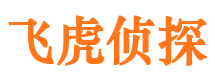 飞虎侦探